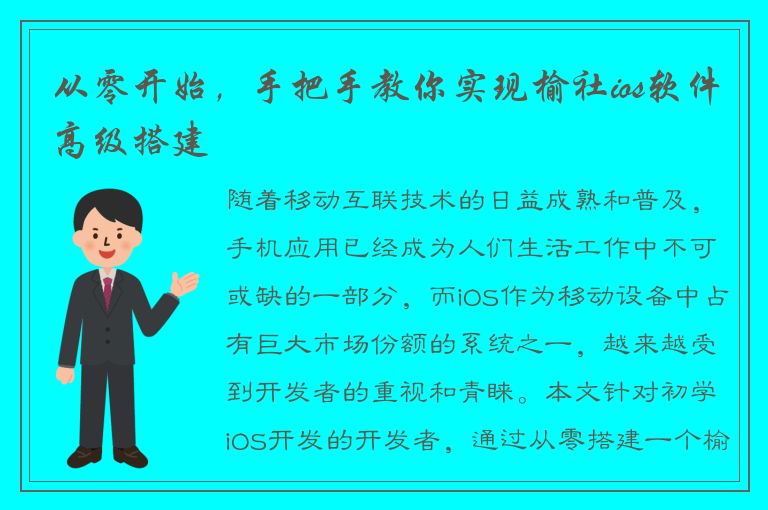 从零开始，手把手教你实现榆社ios软件高级搭建

随着移动互联技术的日益成熟和普及，手机应用已经成为人们生活工作中不可或缺的一部分，而iOS作为移动设备中占有巨大市场份额的系统之一，越来越受到开发者的重视和青睐。本文针对初学iOS开发的开发者，通过从零搭建一个榆